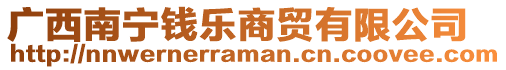 广西南宁钱乐商贸有限公司
http://nnwernerraman.cn.coovee.com